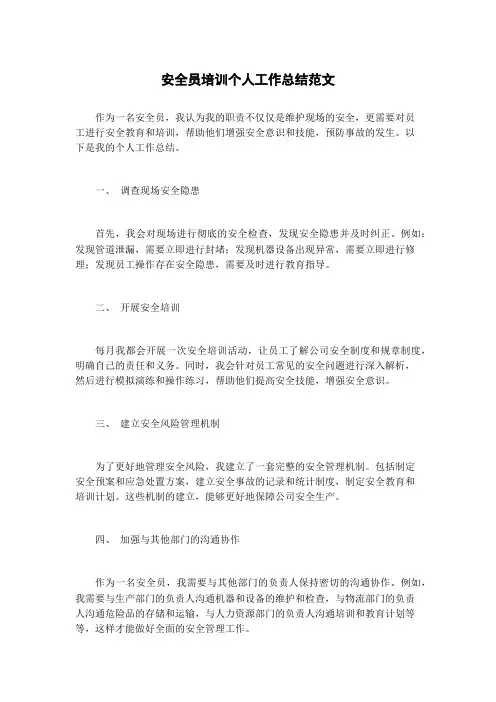 安全员培训个人工作总结范文

作为一名安全员，我认为我的职责不仅仅是维护现场的安全，更需要对员工进行安全教育和培训，帮助他们增强安全意识和技能，预防事故的发生。以下是我的个人工作总结。

一、 调查现场安全隐患

首先，我会对现场进行彻底的安全检查，发现安全隐患并及时纠正。例如：发现管道泄漏，需要立即进行封堵；发现机器设备出现异常，需要立即进行修理；发现员工操作存在安全隐患，需要及时进行教育指导。

二、 开展安全培训

每月我都会开展一次安全培训活动，让员工了解公司安全制度和规章制度，明确自己的责任和义务。同时，我会针对员工常见的安全问题进行深入解析，然后进行模拟演练和操作练习，帮助他们提高安全技能，增强安全意识。

三、 建立安全风险管理机制

为了更好地管理安全风险，我建立了一套完整的安全管理机制。包括制定安全预案和应急处置方案，建立安全事故的记录和统计制度，制定安全教育和培训计划。这些机制的建立，能够更好地保障公司安全生产。

四、 加强与其他部门的沟通协作

作为一名安全员，我需要与其他部门的负责人保持密切的沟通协作。例如，我需要与生产部门的负责人沟通机器和设备的维护和检查，与物流部门的负责人沟通危险品的存储和运输，与人力资源部门的负责人沟通培训和教育计划等等，这样才能做好全面的安全管理工作。